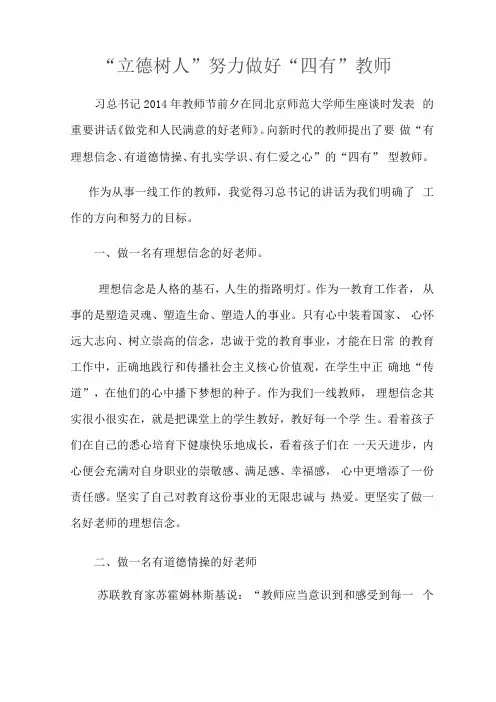 “立德树人”努力做好“四有”教师

习总书记2014年教师节前夕在同北京师范大学师生座谈时发表 的重要讲话《做党和人民满意的好老师》。向新时代的教师提出了要 做“有理想信念、有道德情操、有扎实学识、有仁爱之心”的“四有” 型教师。

作为从事一线工作的教师，我觉得习总书记的讲话为我们明确了 工作的方向和努力的目标。

一、做一名有理想信念的好老师。

理想信念是人格的基石，人生的指路明灯。作为一教育工作者， 从事的是塑造灵魂、塑造生命、塑造人的事业。只有心中装着国家、 心怀远大志向、树立崇高的信念，忠诚于党的教育事业，才能在日常 的教育工作中，正确地践行和传播社会主义核心价值观，在学生中正 确地“传道”，在他们的心中播下梦想的种子。作为我们一线教师， 理想信念其实很小很实在，就是把课堂上的学生教好，教好每一个学 生。看着孩子们在自己的悉心培育下健康快乐地成长，看着孩子们在 一天天进步，内心便会充满对自身职业的崇敬感、满足感、幸福感， 心中更增添了一份责任感。坚实了自己对教育这份事业的无限忠诚与 热爱。更坚实了做一名好老师的理想信念。

二、做一名有道德情操的好老师

苏联教育家苏霍姆林斯基说：“教师应当意识到和感受到每一 个